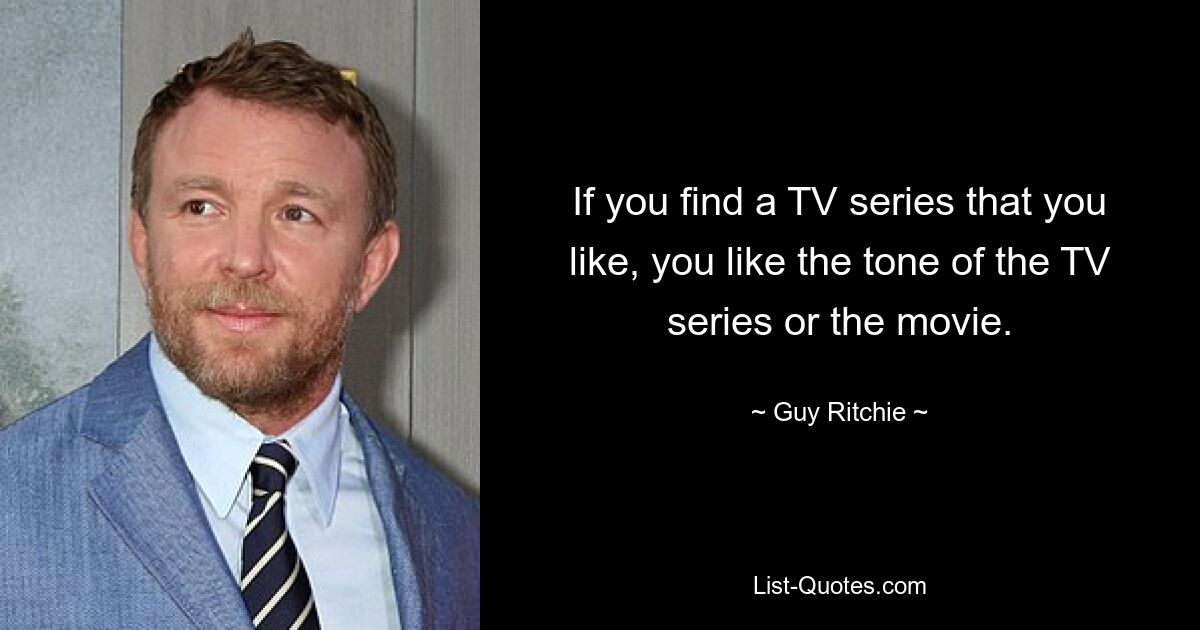 If you find a TV series that you like, you like the tone of the TV series or the movie.

~ Guy Ritchie ~

List-Quotes.com